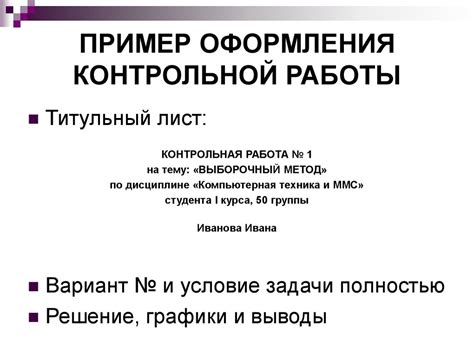 ПРИМЕР ОФОРМЛЕНИЯ КОНТРОЛЬНОЙ РАБОТЫ

Титульный лист:

КОНТРОЛЬНАЯ РАБОТА № 1
на тему: «ВЫБОРОЧНЫЙ МЕТОД»
по дисциплине «Компьютерная техника и ММС»
студента I курса, 50 группы

Иванова Ивана

Вариант № и условие задачи полностью

Решение, графики и выводы